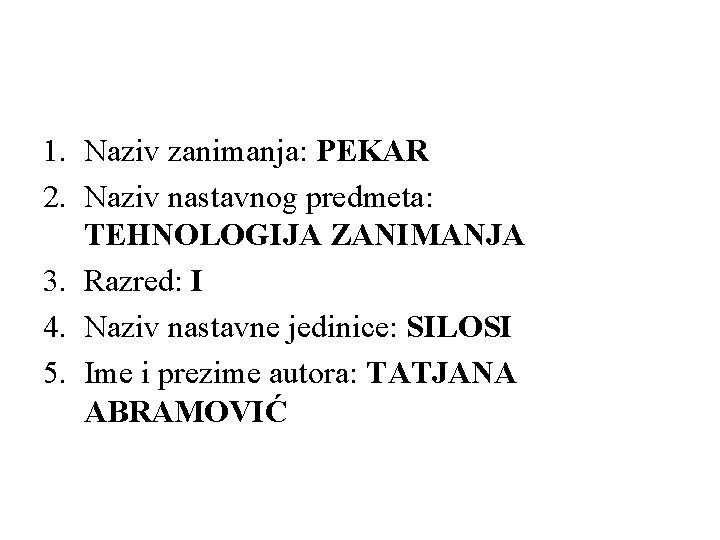 1. Naziv zanimanja: PEKAR
2. Naziv nastavnog predmeta: TEHNOLOGIJA ZANIMANJA
3. Razred: I
4. Naziv nastavne jedinice: SILOSI
5. Ime i prezime autora: TATJANA ABRAMOVIĆ